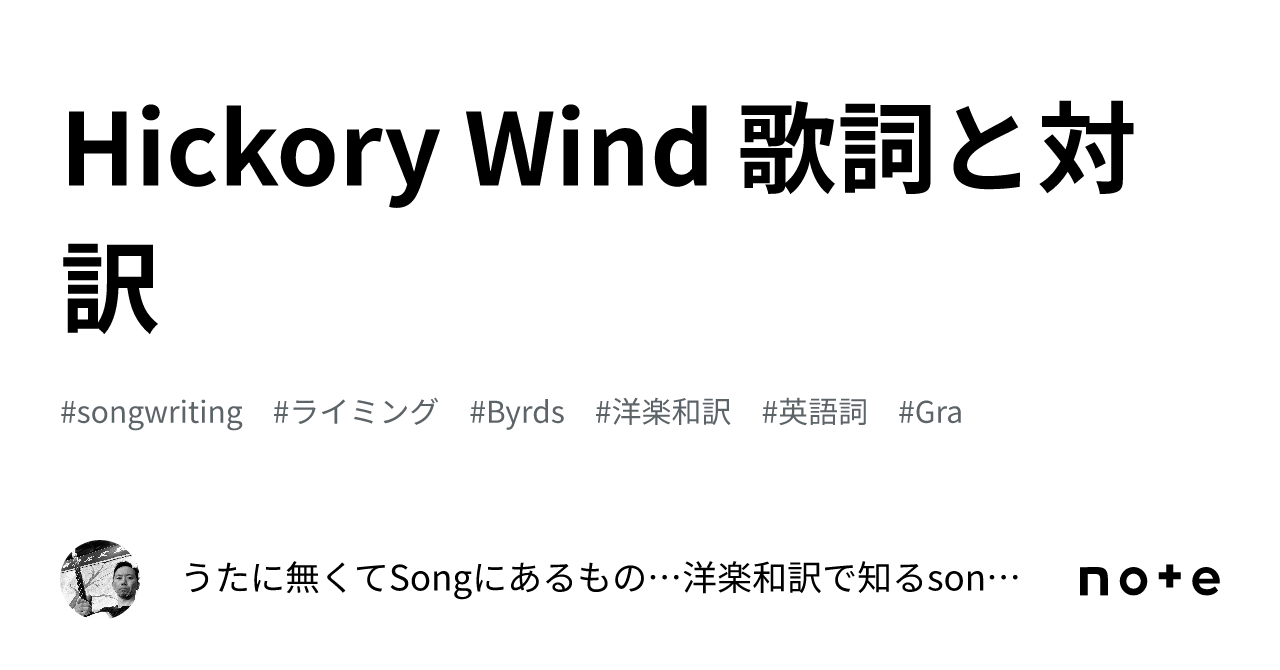 Hickory Wind 歌詞と対訳

#songwriting #ライミング #Byrds #洋楽和訳 #英語詞 #Gra

うたに無くてSongにあるもの…洋楽和訳で知るson…

note